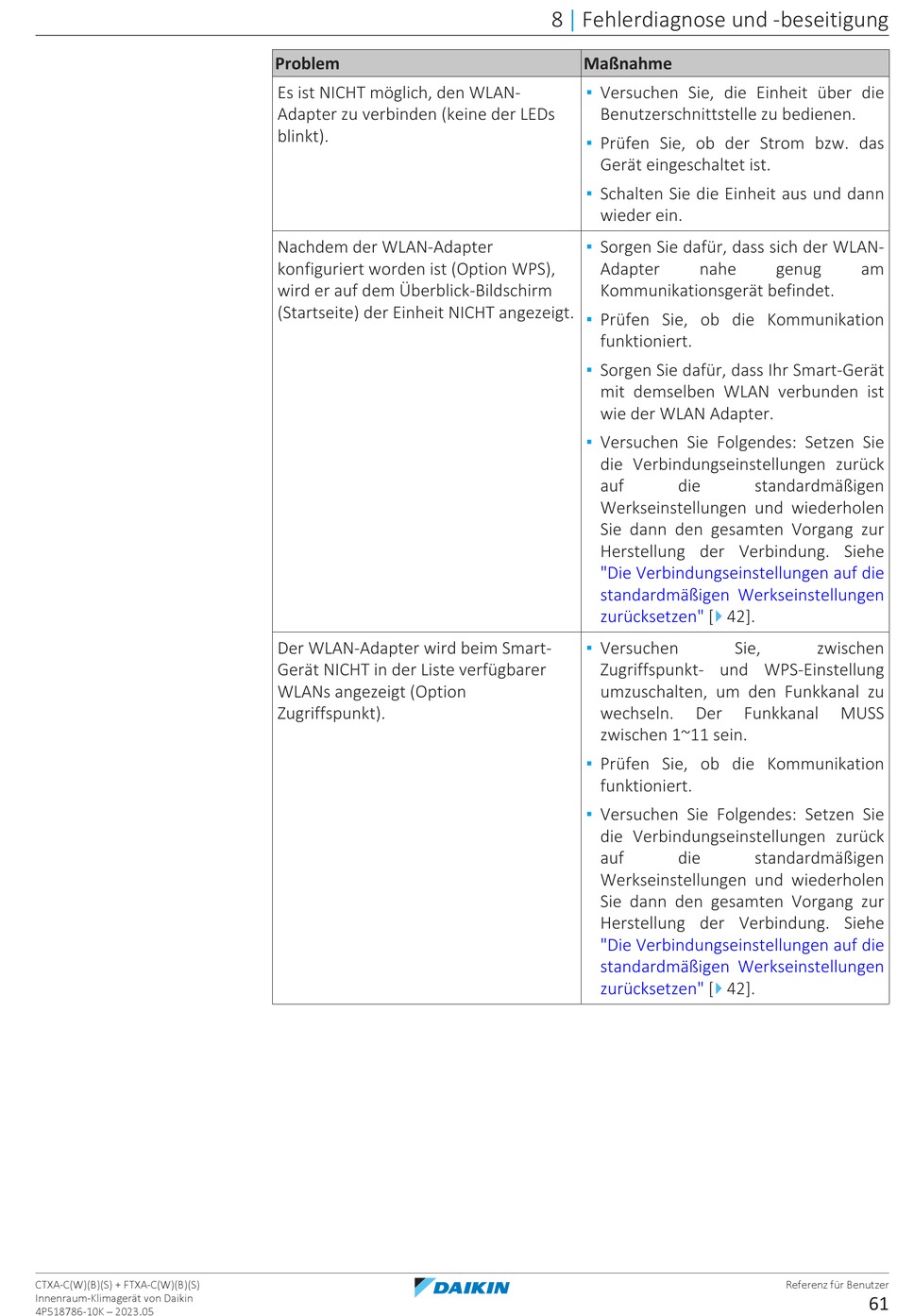 8 | Fehlerdiagnose und -beseitigung

| Problem | Maßnahme |
|---|---|
| Es ist NICHT möglich, den WLAN-Adapter zu verbinden (keine der LEDs blinkt). | ▪ Versuchen Sie, die Einheit über die Benutzerschnittstelle zu bedienen. ▪ Prüfen Sie, ob der Strom bzw. das Gerät eingeschaltet ist. ▪ Schalten Sie die Einheit aus und dann wieder ein. |
| Nachdem der WLAN-Adapter konfiguriert worden ist (Option WPS), wird er auf dem Überblick-Bildschirm (Startseite) der Einheit NICHT angezeigt. | ▪ Sorgen Sie dafür, dass sich der WLAN-Adapter nahe genug am Kommunikationsgerät befindet. ▪ Prüfen Sie, ob die Kommunikation funktioniert. ▪ Sorgen Sie dafür, dass Ihr Smart-Gerät mit demselben WLAN verbunden ist wie der WLAN Adapter. ▪ Versuchen Sie Folgendes: Setzen Sie die Verbindungseinstellungen zurück auf die standardmäßigen Werkseinstellungen und wiederholen Sie dann den gesamten Vorgang zur Herstellung der Verbindung. Siehe "Die Verbindungseinstellungen auf die standardmäßigen Werkseinstellungen zurücksetzen" [▸ 42]. |
| Der WLAN-Adapter wird beim Smart-Gerät NICHT in der Liste verfügbarer WLANs angezeigt (Option Zugriffspunkt). | ▪ Versuchen Sie, zwischen Zugriffspunkt- und WPS-Einstellung umzuschalten, um den Funkkanal zu wechseln. Der Funkkanal MUSS zwischen 1~11 sein. ▪ Prüfen Sie, ob die Kommunikation funktioniert. ▪ Versuchen Sie Folgendes: Setzen Sie die Verbindungseinstellungen zurück auf die standardmäßigen Werkseinstellungen und wiederholen Sie dann den gesamten Vorgang zur Herstellung der Verbindung. Siehe "Die Verbindungseinstellungen auf die standardmäßigen Werkseinstellungen zurücksetzen" [▸ 42]. |

CTXA-C(W)(B)(S) + FTXA-C(W)(B)(S)
Innenraum-Klimagerät von Daikin
4P518786-10K – 2023.05

DAIKIN

Referenz für Benutzer
61